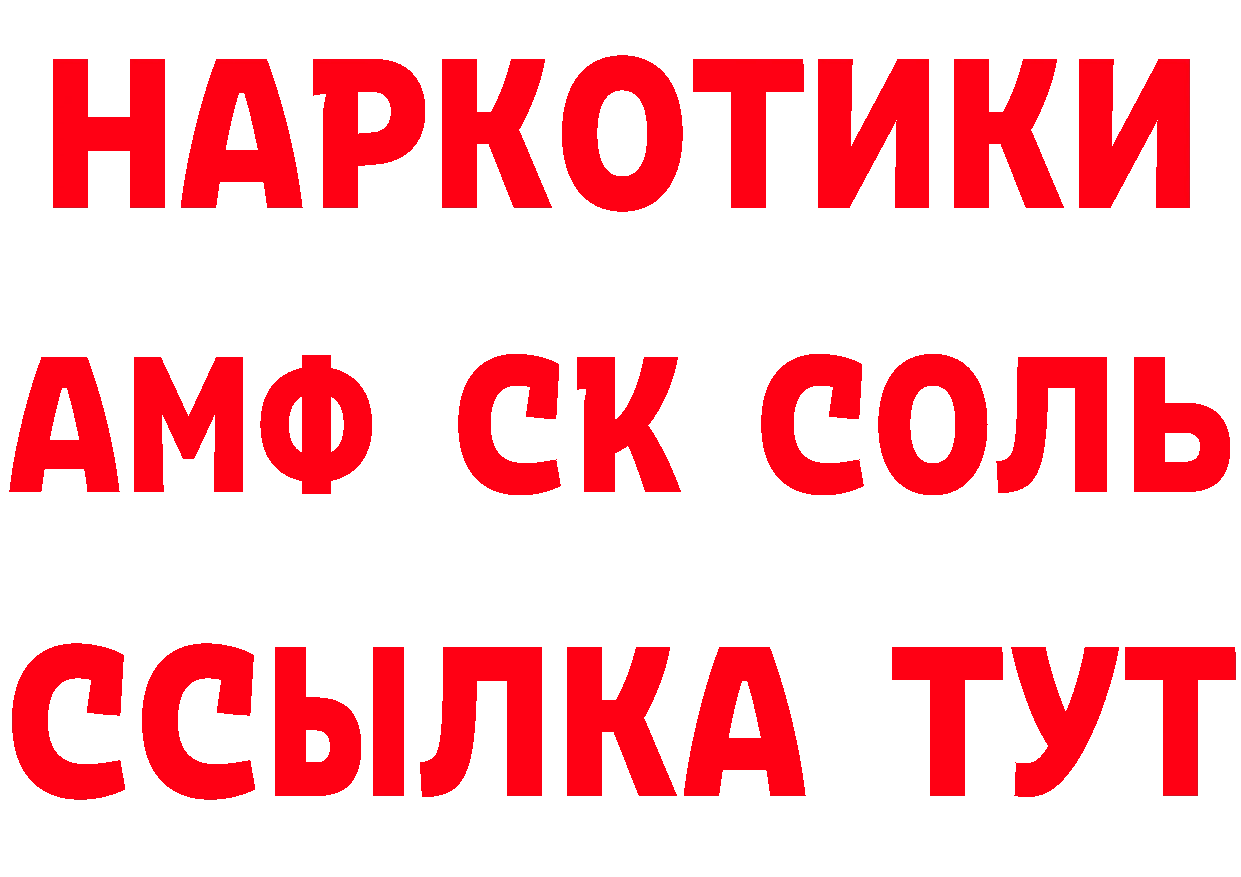 НАРКОТИКИ

АМФ СК СОЛЬ

ССЫЛКА ТУТ